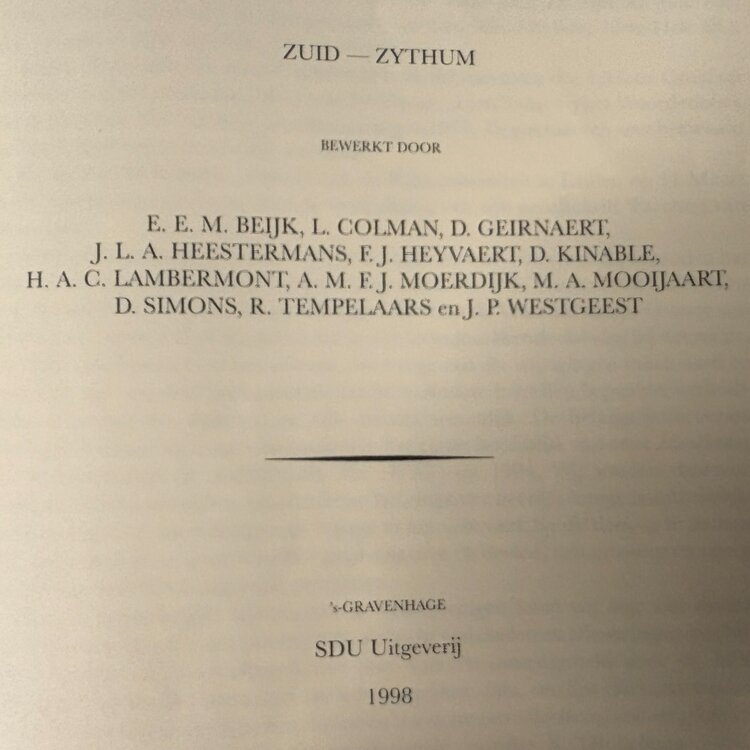 ZUID — ZYTHUM

BEWERKT DOOR

E. E. M. BEIJK, L. COLMAN, D. GEIRNAERT, J. L. A. HEESTERMANS, F. J. HEYVAERT, D. KINABLE, H. A. C. LAMBERMONT, A. M. F. J. MOERDIJK, M. A. MOOIJAART, D. SIMONS, R. TEMPELAARS en J. P. WESTGEEST

's-GRAVENHAGE

SDU Uitgeverij

1998